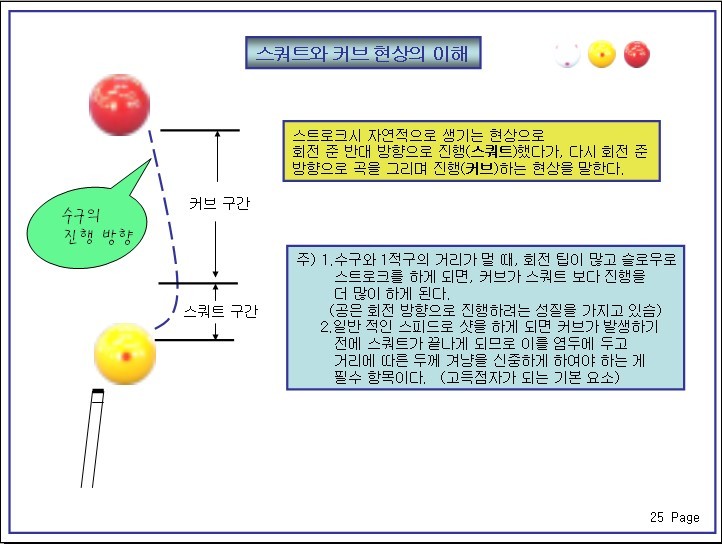 스쿼트와 커브 현상의 이해

스트로크시 자연적으로 생기는 현상으로 회전 준 반대 방향으로 진행(스쿼트)했다가, 다시 회전 준 방향으로 곡을 그리며 진행(커브)하는 현상을 말한다.

수구의 진행 방향

커브 구간

스쿼트 구간

주) 1.수구와 1적구의 거리가 멀 때, 회전 팁이 많고 슬로우로 스트로크를 하게 되면, 커브가 스쿼트 보다 진행을 더 많이 하게 된다.
(공은 회전 방향으로 진행하려는 성질을 가지고 있슴)
2.일반 적인 스피드로 샷을 하게 되면 커브가 발생하기 전에 스쿼트가 끝나게 되므로 이를 염두에 두고 거리에 따른 두께 겨냥을 신중하게 하여야 하는 게 필수 항목이다. (고득점자가 되는 기본 요소)

25 Page